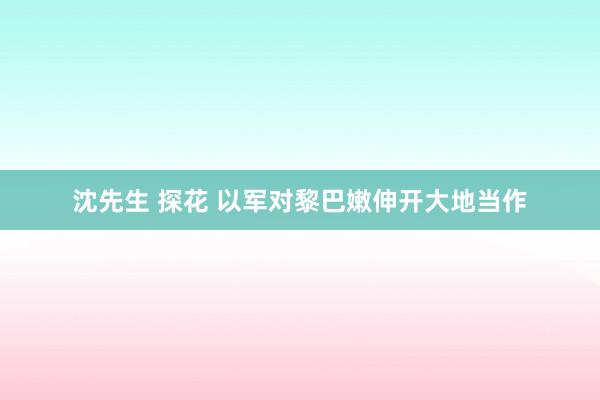 沈先生 探花 以军对黎巴嫩伸开大地当作